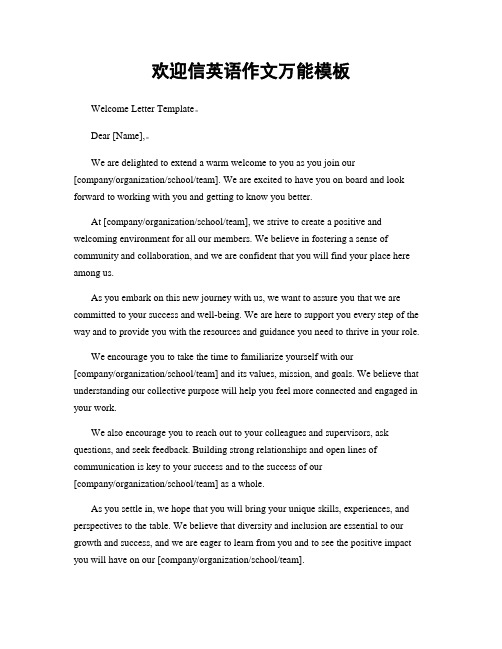 欢迎信英语作文万能模板

Welcome Letter Template。

Dear [Name],。

We are delighted to extend a warm welcome to you as you join our [company/organization/school/team]. We are excited to have you on board and look forward to working with you and getting to know you better.

At [company/organization/school/team], we strive to create a positive and welcoming environment for all our members. We believe in fostering a sense of community and collaboration, and we are confident that you will find your place here among us.

As you embark on this new journey with us, we want to assure you that we are committed to your success and well-being. We are here to support you every step of the way and to provide you with the resources and guidance you need to thrive in your role.

We encourage you to take the time to familiarize yourself with our [company/organization/school/team] and its values, mission, and goals. We believe that understanding our collective purpose will help you feel more connected and engaged in your work.

We also encourage you to reach out to your colleagues and supervisors, ask questions, and seek feedback. Building strong relationships and open lines of communication is key to your success and to the success of our [company/organization/school/team] as a whole.

As you settle in, we hope that you will bring your unique skills, experiences, and perspectives to the table. We believe that diversity and inclusion are essential to our growth and success, and we are eager to learn from you and to see the positive impact you will have on our [company/organization/school/team].